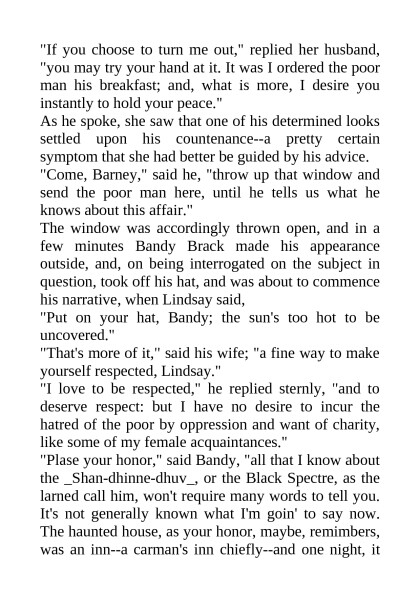 "If you choose to turn me out," replied her husband, "you may try your hand at it. It was I ordered the poor man his breakfast; and, what is more, I desire you instantly to hold your peace."

As he spoke, she saw that one of his determined looks settled upon his countenance--a pretty certain symptom that she had better be guided by his advice.

"Come, Barney," said he, "throw up that window and send the poor man here, until he tells us what he knows about this affair."

The window was accordingly thrown open, and in a few minutes Bandy Brack made his appearance outside, and, on being interrogated on the subject in question, took off his hat, and was about to commence his narrative, when Lindsay said,

"Put on your hat, Bandy; the sun's too hot to be uncovered."

"That's more of it," said his wife; "a fine way to make yourself respected, Lindsay."

"I love to be respected," he replied sternly, "and to deserve respect: but I have no desire to incur the hatred of the poor by oppression and want of charity, like some of my female acquaintances."

"Plase your honor," said Bandy, "all that I know about the _Shan-dhinne-dhuv_, or the Black Spectre, as the larned call him, won't require many words to tell you. It's not generally known what I'm goin' to say now. The haunted house, as your honor, maybe, remimbers, was an inn--a carman's inn chiefly--and one night, it